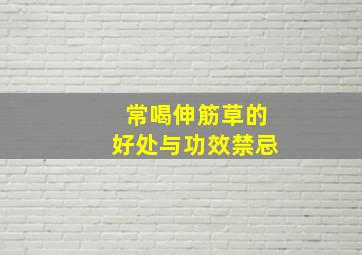 常喝伸筋草的
好处与功效禁忌